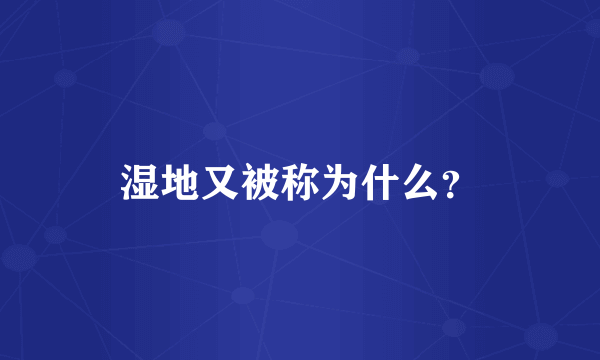 湿地又被称为什么？